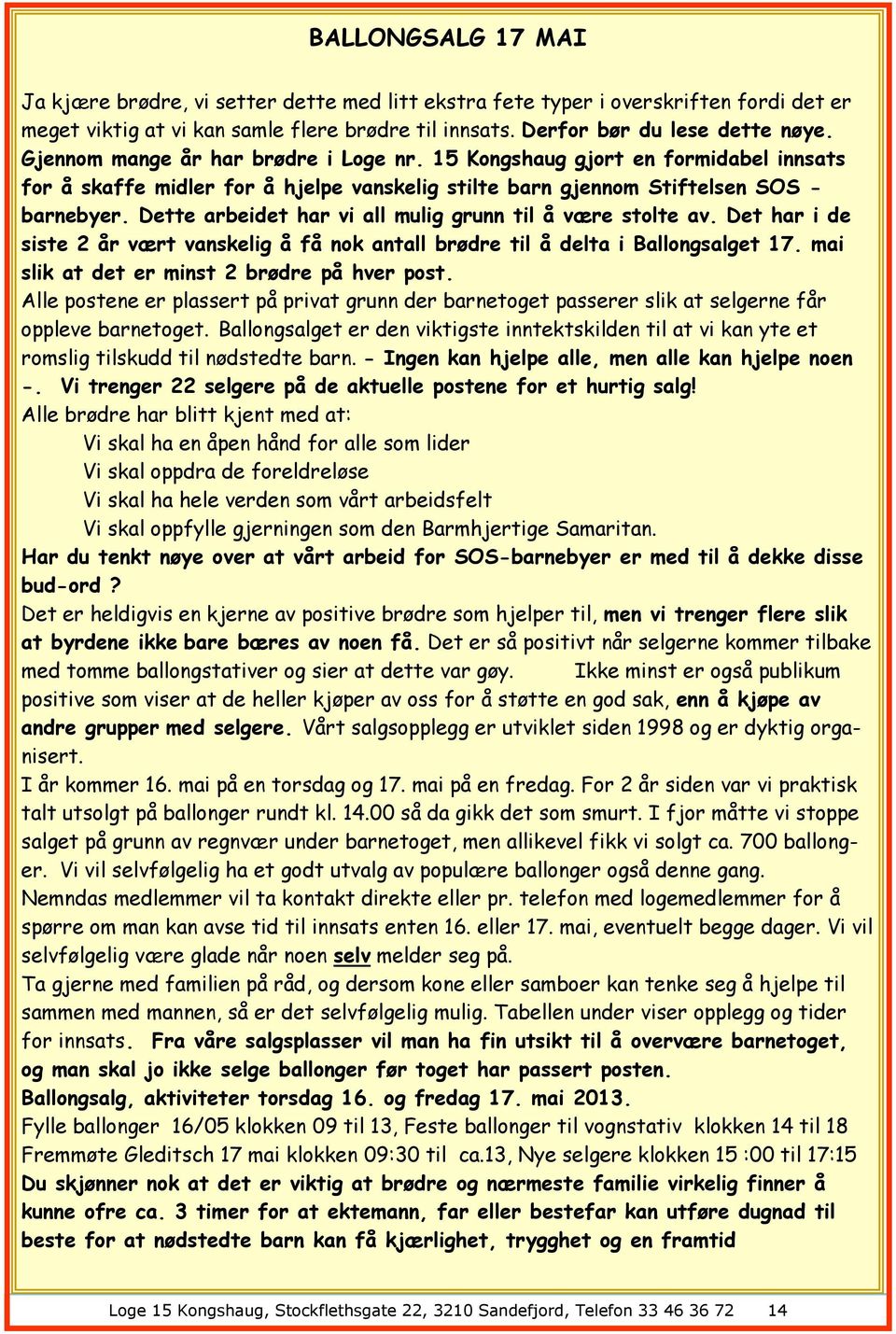 BALLONGSALG 17 MAI

Ja kjære brødre, vi setter dette med litt ekstra fete typer i overskriften fordi det er meget viktig at vi kan samle flere brødre til innsats. Derfor bør du lese dette nøye. Gjennom mange år har brødre i Loge nr. 15 Kongshaug gjort en formidabel innsats for å skaffe midler for å hjelpe vanskelig stilte barn gjennom Stiftelsen SOS - barnebyer. Dette arbeidet har vi all mulig grunn til å være stolte av. Det har i de siste 2 år vært vanskelig å få nok antall brødre til å delta i Ballongsalget 17. mai slik at det er minst 2 brødre på hver post.
Alle postene er plassert på privat grunn der barnetoget passerer slik at selgerne får oppleve barnetoget. Ballongsalget er den viktigste inntektskilden til at vi kan yte et romslig tilskudd til nødstedte barn. - Ingen kan hjelpe alle, men alle kan hjelpe noen -. Vi trenger 22 selgere på de aktuelle postene for et hurtig salg!
Alle brødre har blitt kjent med at:
Vi skal ha en åpen hånd for alle som lider
Vi skal oppdra de foreldreløse
Vi skal ha hele verden som vårt arbeidsfelt
Vi skal oppfylle gjerningen som den Barmhjertige Samaritan.
Har du tenkt nøye over at vårt arbeid for SOS-barnebyer er med til å dekke disse bud-ord ?
Det er heldigvis en kjerne av positive brødre som hjelper til, men vi trenger flere slik at byrdene ikke bare bæres av noen få. Det er så positivt når selgerne kommer tilbake med tomme ballongstativer og sier at dette var gøy. Ikke minst er også publikum positive som viser at de heller kjøper av oss for å støtte en god sak, enn å kjøpe av andre grupper med selgere. Vårt salgsopplegg er utviklet siden 1998 og er dyktig organisert.
I år kommer 16. mai på en torsdag og 17. mai på en fredag. For 2 år siden var vi praktisk talt utsolgt på ballonger rundt kl. 14.00 så da gikk det som smurt. I fjor måtte vi stoppe salget på grunn av regnvær under barnetoget, men allikevel fikk vi solgt ca. 700 ballonger. Vi vil selvfølgelig ha et godt utvalg av populære ballonger også denne gang.
Nemndas medlemmer vil ta kontakt direkte eller pr. telefon med logemedlemmer for å spørre om man kan avse tid til innsats enten 16. eller 17. mai, eventuelt begge dager. Vi vil selvfølgelig være glade når noen selv melder seg på.
Ta gjerne med familien på råd, og dersom kone eller samboer kan tenke seg å hjelpe til sammen med mannen, så er det selvfølgelig mulig. Tabellen under viser opplegg og tider for innsats. Fra våre salgsplasser vil man ha fin utsikt til å overvære barnetoget, og man skal jo ikke selge ballonger før toget har passert posten.
Ballongsalg, aktiviteter torsdag 16. og fredag 17. mai 2013.
Fylle ballonger 16/05 klokken 09 til 13, Feste ballonger til vognstativ klokken 14 til 18
Fremmøte Gleditsch 17 mai klokken 09:30 til ca.13, Nye selgere klokken 15 :00 til 17:15
Du skjønner nok at det er viktig at brødre og nærmeste familie virkelig finner å kunne ofre ca. 3 timer for at ektemann, far eller bestefar kan utføre dugnad til beste for at nødstedte barn kan få kjærlighet, trygghet og en framtid

Loge 15 Kongshaug, Stockflethsgate 22, 3210 Sandefjord, Telefon 33 46 36 72 14